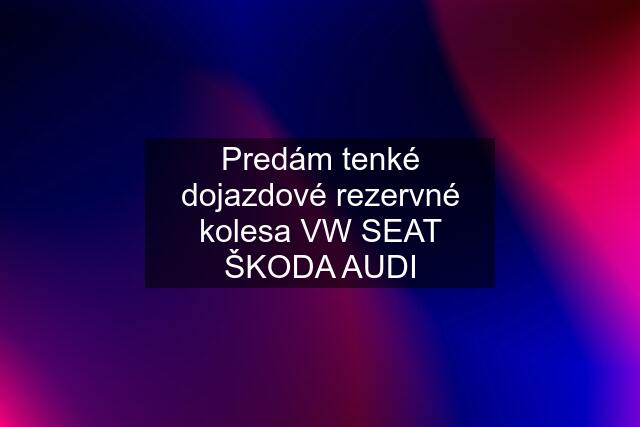 Predám tenké dojazdové rezervné kolesa VW SEAT ŠKODA AUDI